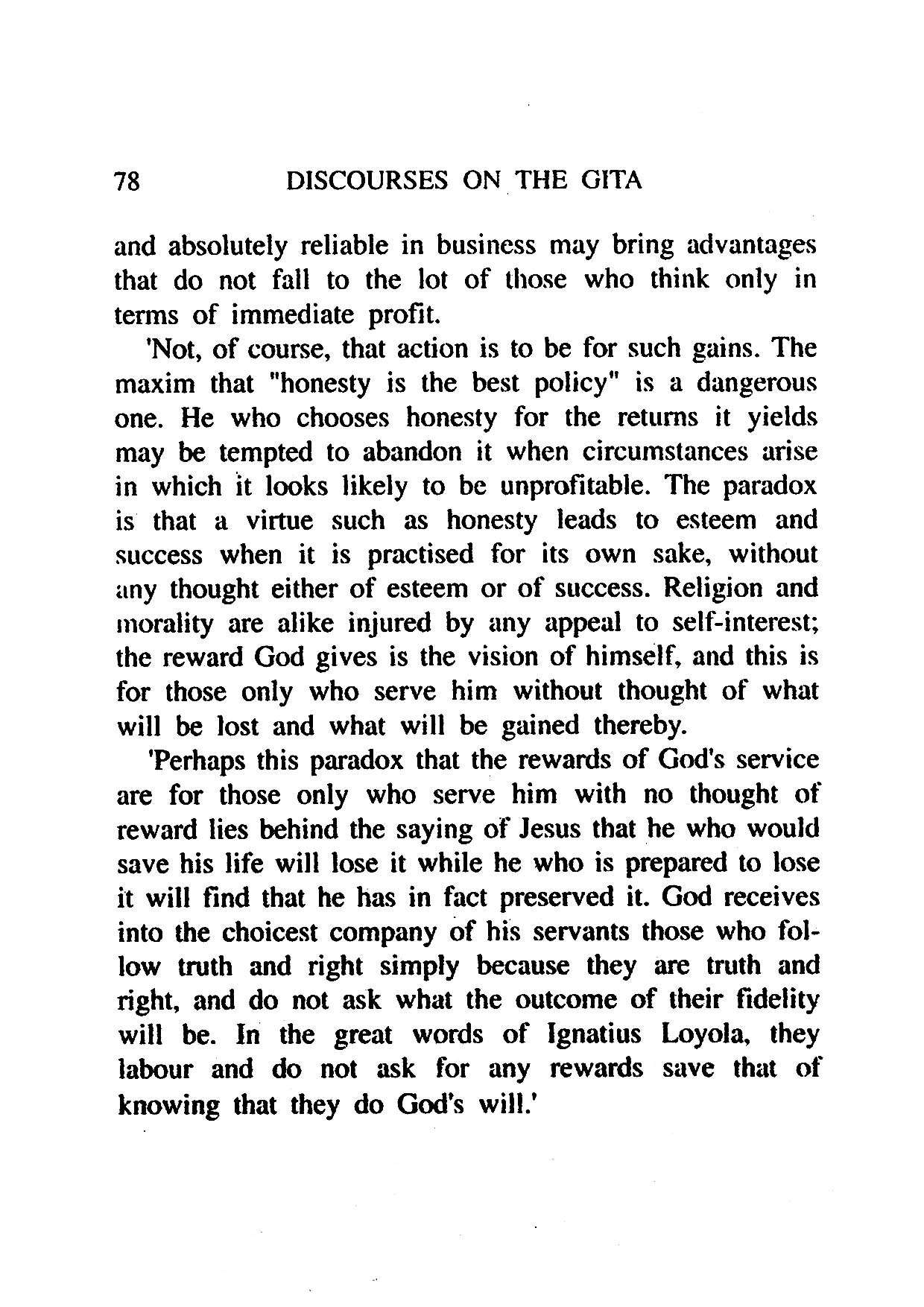 78 DISCOURSES ON THE GITA

and absolutely reliable in business may bring advantages that do not fall to the lot of those who think only in terms of immediate profit.

'Not, of course, that action is to be for such gains. The maxim that "honesty is the best policy" is a dangerous one. He who chooses honesty for the returns it yields may be tempted to abandon it when circumstances arise in which it looks likely to be unprofitable. The paradox is that a virtue such as honesty leads to esteem and success when it is practised for its own sake, without any thought either of esteem or of success. Religion and morality are alike injured by any appeal to self-interest; the reward God gives is the vision of himself, and this is for those only who serve him without thought of what will be lost and what will be gained thereby.

'Perhaps this paradox that the rewards of God's service are for those only who serve him with no thought of reward lies behind the saying of Jesus that he who would save his life will lose it while he who is prepared to lose it will find that he has in fact preserved it. God receives into the choicest company of his servants those who follow truth and right simply because they are truth and right, and do not ask what the outcome of their fidelity will be. In the great words of Ignatius Loyola, they labour and do not ask for any rewards save that of knowing that they do God's will.'